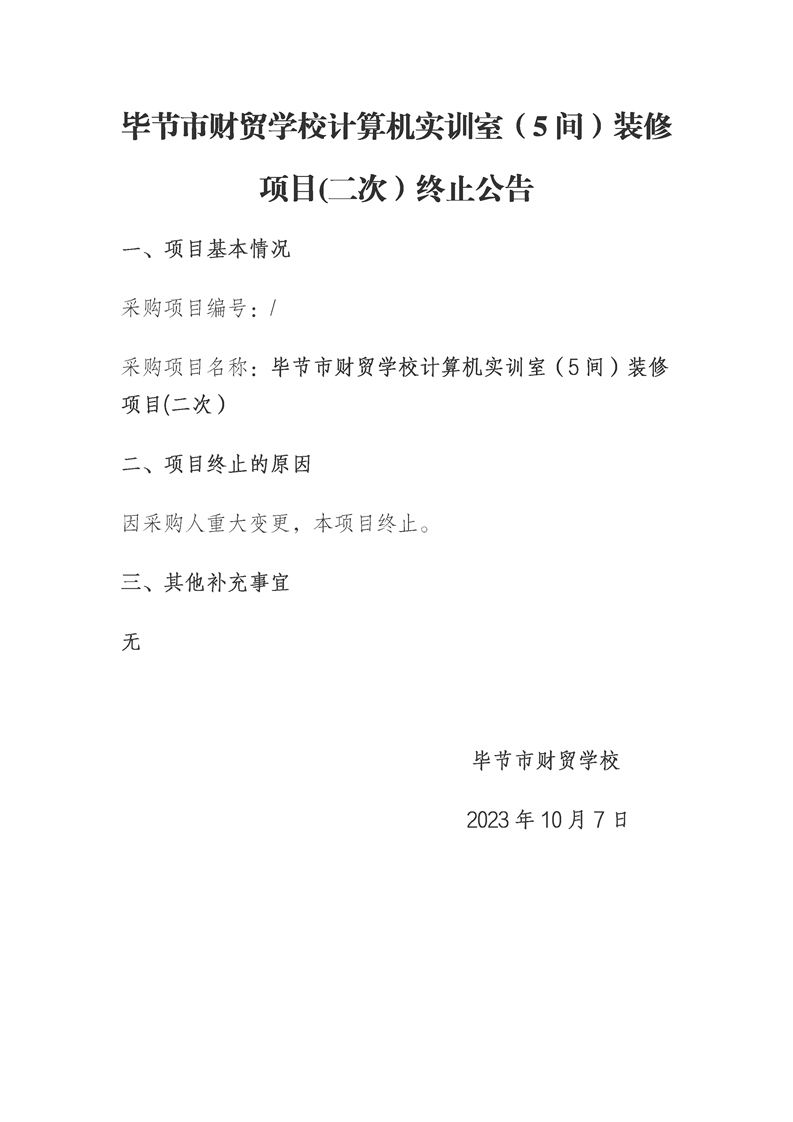 毕节市财贸学校计算机实训室（5间）装修项目(二次）终止公告

一、项目基本情况

采购项目编号：/

采购项目名称：毕节市财贸学校计算机实训室（5间）装修项目(二次）

二、项目终止的原因

因采购人重大变更，本项目终止。

三、其他补充事宜

无

毕节市财贸学校

2023年10月7日